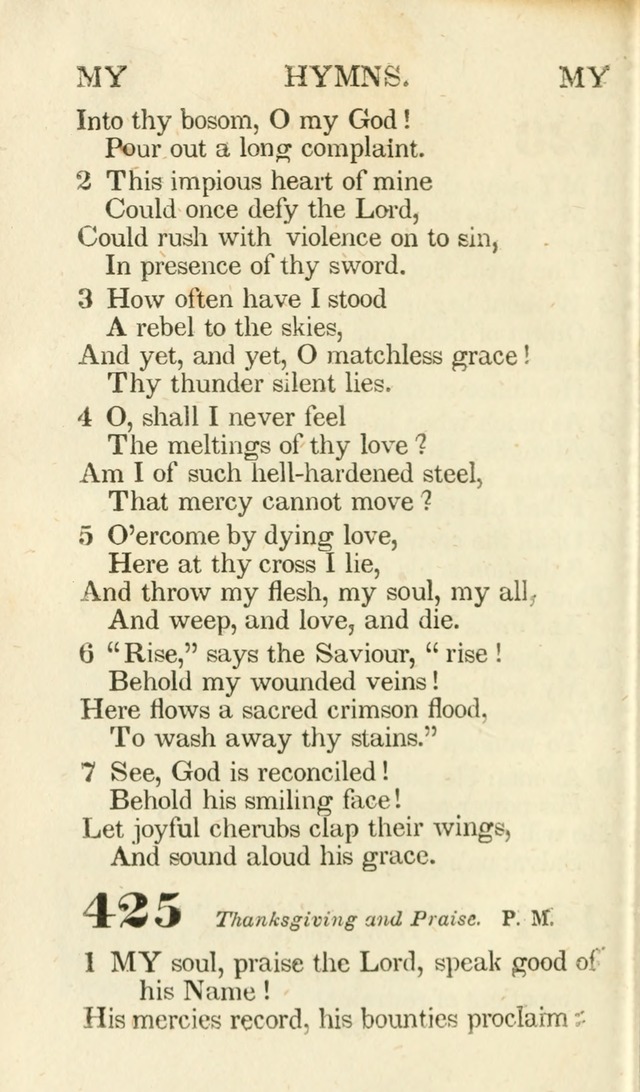 MY HYMNS. MY

Into thy bosom, O my God!
Pour out a long complaint.

2 This impious heart of mine
Could once defy the Lord,
Could rush with violence on to sin,
In presence of thy sword.

3 How often have I stood
A rebel to the skies,
And yet, and yet, O matchless grace!
Thy thunder silent lies.

4 O, shall I never feel
The meltings of thy love?
Am I of such hell-hardened steel,
That mercy cannot move?

5 O'ercome by dying love,
Here at thy cross I lie,
And throw my flesh, my soul, my all,
And weep, and love, and die.

6 "Rise," says the Saviour, "rise!
Behold my wounded veins!
Here flows a sacred crimson flood,
To wash away thy stains."

7 See, God is reconciled!
Behold his smiling face!
Let joyful cherubs clap their wings,
And sound aloud his grace.

425 Thanksgiving and Praise. P. M.

1 MY soul, praise the Lord, speak good of his Name!
His mercies record, his bounties proclaim: